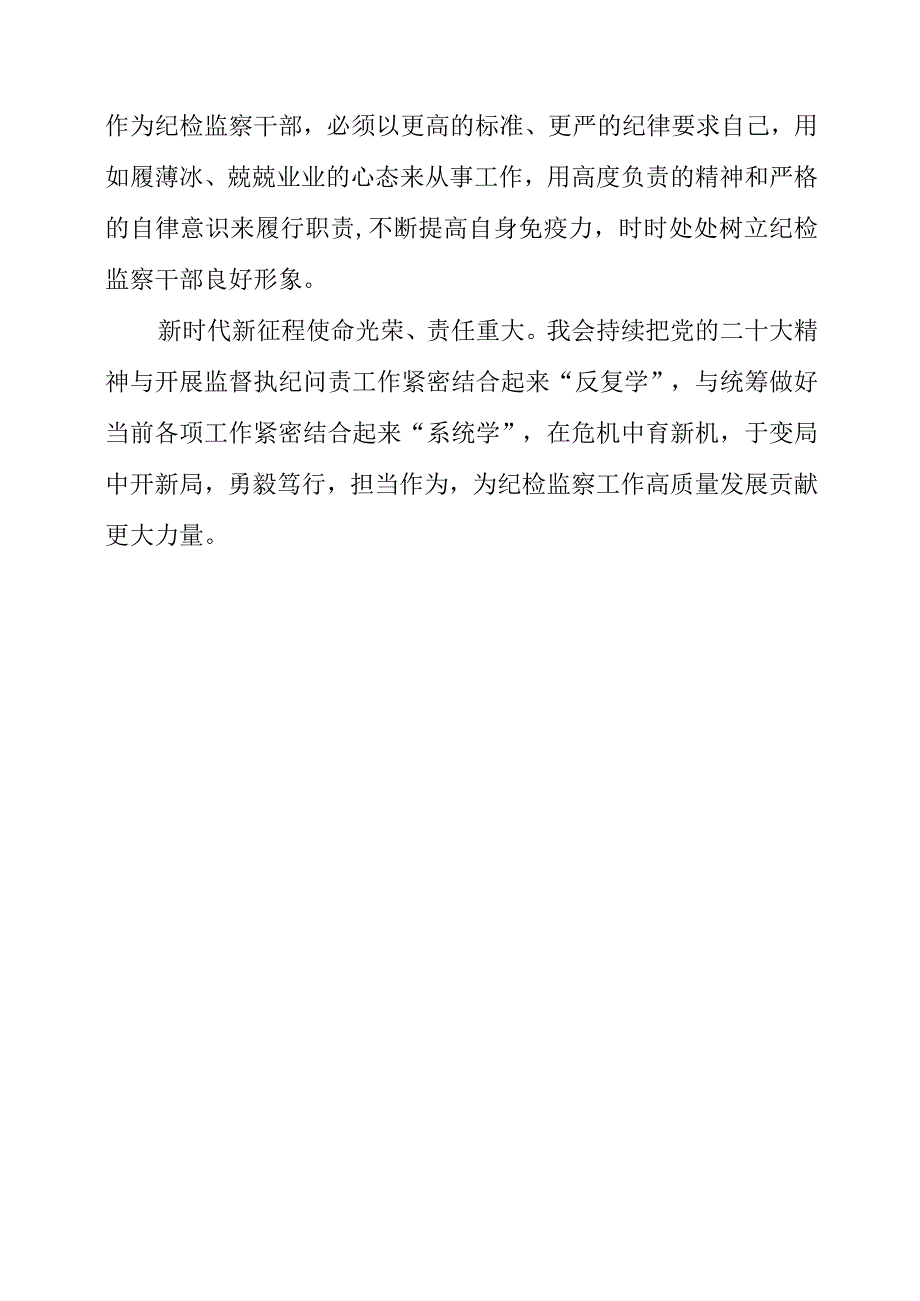 作为纪检监察干部，必须以更高的标准、更严的纪律要求自己，用如履薄冰、兢兢业业的心态来从事工作，用高度负责的精神和严格的自律意识来履行职责,不断提高自身免疫力，时时处处树立纪检监察干部良好形象。

新时代新征程使命光荣、责任重大。我会持续把党的二十大精神与开展监督执纪问责工作紧密结合起来“反复学”，与统筹做好当前各项工作紧密结合起来“系统学”，在危机中育新机，于变局中开新局，勇毅笃行，担当作为，为纪检监察工作高质量发展贡献更大力量。